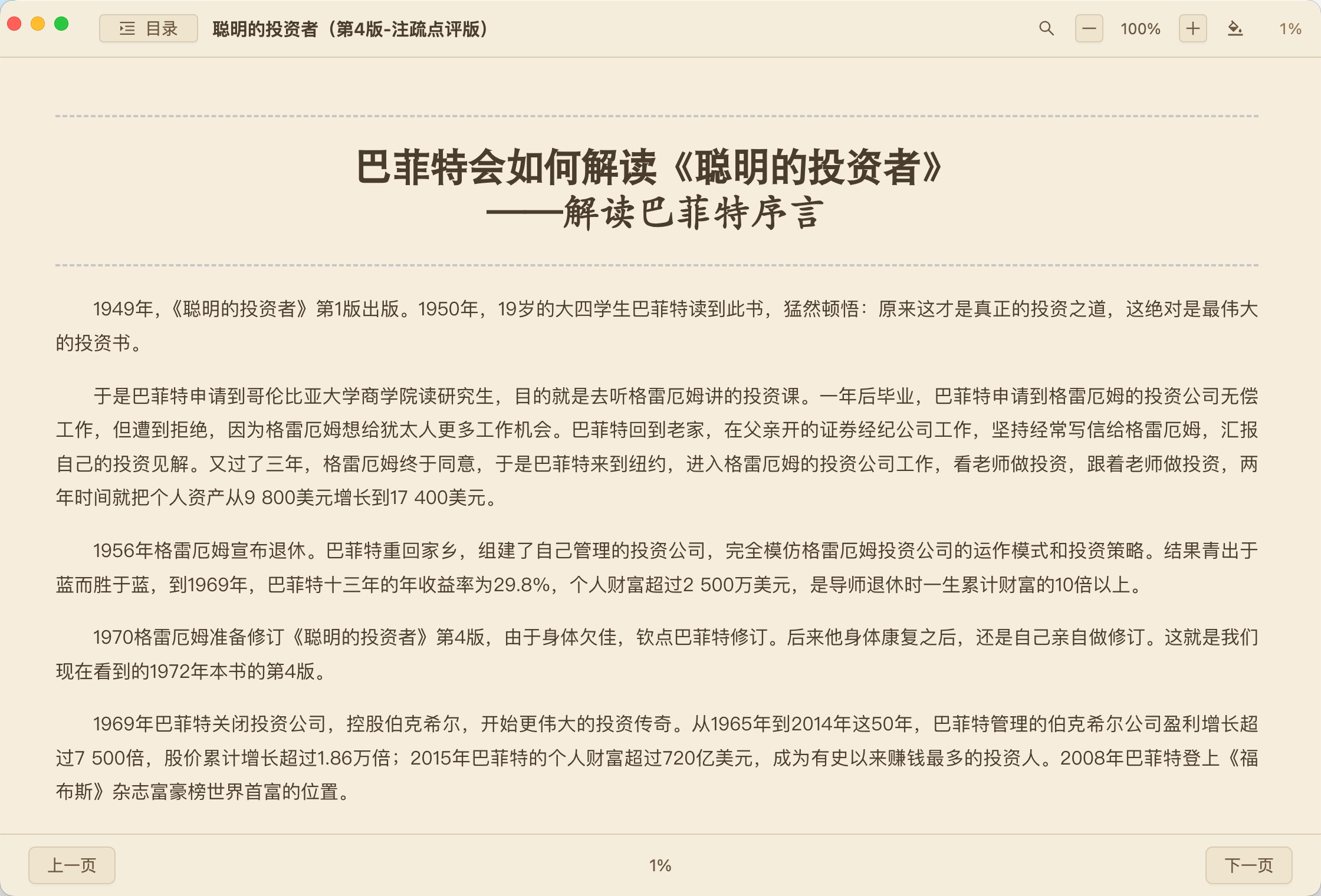 目录 聪明的投资者（第4版-注疏点评版）

100%

1%

巴菲特会如何解读《聪明的投资者》
——解读巴菲特序言

1949年，《聪明的投资者》第1版出版。1950年，19岁的大四学生巴菲特读到此书，猛然顿悟：原来这才是真正的投资之道，这绝对是最伟大的投资书。

于是巴菲特申请到哥伦比亚大学商学院读研究生，目的就是去听格雷厄姆讲的投资课。一年后毕业，巴菲特申请到格雷厄姆的投资公司无偿工作，但遭到拒绝，因为格雷厄姆想给犹太人更多工作机会。巴菲特回到老家，在父亲开的证券经纪公司工作，坚持经常写信给格雷厄姆，汇报自己的投资见解。又过了三年，格雷厄姆终于同意，于是巴菲特来到纽约，进入格雷厄姆的投资公司工作，看老师做投资，跟着老师做投资，两年时间就把个人资产从9 800美元增长到17 400美元。

1956年格雷厄姆宣布退休。巴菲特重回家乡，组建了自己管理的投资公司，完全模仿格雷厄姆投资公司的运作模式和投资策略。结果青出于蓝而胜于蓝，到1969年，巴菲特十三年的年收益率为29.8%，个人财富超过2 500万美元，是导师退休时一生累计财富的10倍以上。

1970格雷厄姆准备修订《聪明的投资者》第4版，由于身体欠佳，钦点巴菲特修订。后来他身体康复之后，还是自己亲自做修订。这就是我们现在看到的1972年本书的第4版。

1969年巴菲特关闭投资公司，控股伯克希尔，开始更伟大的投资传奇。从1965年到2014年这50年，巴菲特管理的伯克希尔公司盈利增长超过7 500倍，股价累计增长超过1.86万倍；2015年巴菲特的个人财富超过720亿美元，成为有史以来赚钱最多的投资人。2008年巴菲特登上《福布斯》杂志富豪榜世界首富的位置。

上一页 1% 下一页